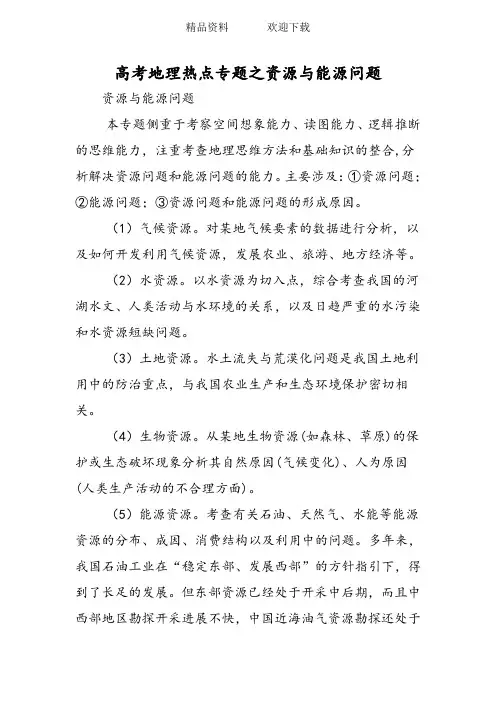 精品资料　　欢迎下载

高考地理热点专题之资源与能源问题

资源与能源问题

本专题侧重于考察空间想象能力、读图能力、逻辑推断的思维能力，注重考查地理思维方法和基础知识的整合，分析解决资源问题和能源问题的能力。主要涉及：①资源问题；②能源问题；③资源问题和能源问题的形成原因。

（1）气候资源。对某地气候要素的数据进行分析，以及如何开发利用气候资源，发展农业、旅游、地方经济等。

（2）水资源。以水资源为切入点，综合考查我国的河湖水文、人类活动与水环境的关系，以及日趋严重的水污染和水资源短缺问题。

（3）土地资源。水土流失与荒漠化问题是我国土地利用中的防治重点，与我国农业生产和生态环境保护密切相关。

（4）生物资源。从某地生物资源（如森林、草原）的保护或生态破坏现象分析其自然原因（气候变化）、人为原因（人类生产活动的不合理方面）。

（5）能源资源。考查有关石油、天然气、水能等能源资源的分布、成因、消费结构以及利用中的问题。多年来，我国石油工业在“稳定东部、发展西部”的方针指引下，得到了长足的发展。但东部资源已经处于开采中后期，而且中西部地区勘探开采进展不快，中国近海油气资源勘探还处于